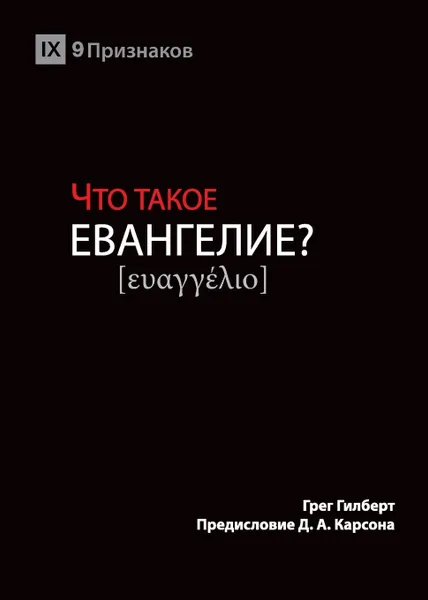 IX 9Признаков

Что такое
ЕВАНГЕЛИЕ?
[ευαγγέλιο]

Грег Гилберт
Предисловие Д. А. Карсона